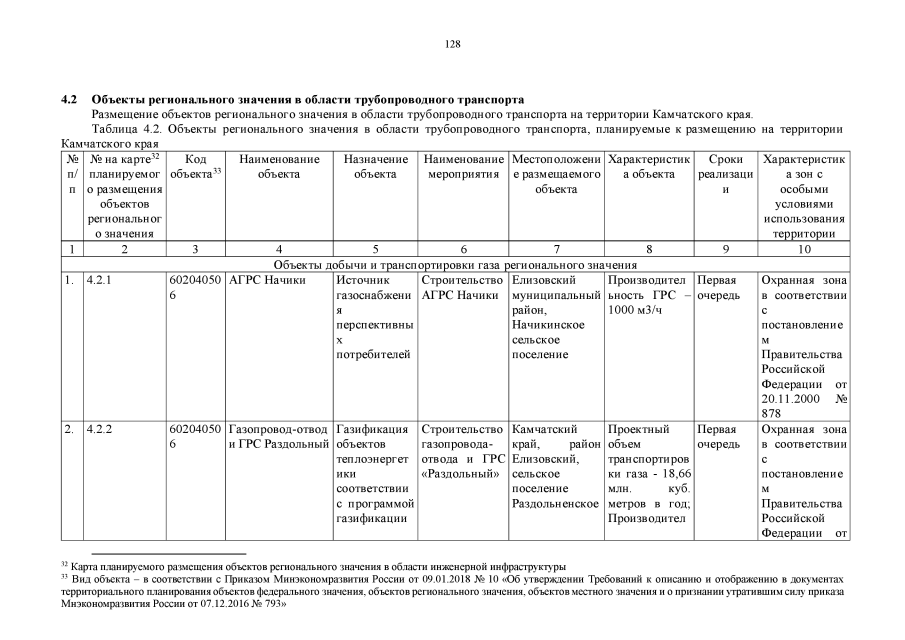 128

**4.2 Объекты регионального значения в области трубопроводного транспорта**

Размещение объектов регионального значения в области трубопроводного транспорта на территории Камчатского края.

Таблица 4.2. Объекты регионального значения в области трубопроводного транспорта, планируемые к размещению на территории Камчатского края

| № п/п | № на карте$^{32}$ планируемого размещения объектов регионального значения | Код объекта$^{33}$ | Наименование объекта | Назначение объекта | Наименование мероприятия | Местоположение размещаемого объекта | Характеристика объекта | Сроки реализации | Характеристика зон с особыми условиями использования территории |
|---|---|---|---|---|---|---|---|---|---|
| 1 | 2 | 3 | 4 | 5 | 6 | 7 | 8 | 9 | 10 |
| Объекты добычи и транспортировки газа регионального значения | | | | | | | | | |
| 1. | 4.2.1 | 602040506 | АГРС Начики | Источник газоснабжения перспективных потребителей | Строительство АГРС Начики | Елизовский муниципальный район, Начикинское сельское поселение | Производительность ГРС – 1000 м3/ч | Первая очередь | Охранная зона в соответствии с постановлением Правительства Российской Федерации от 20.11.2000 № 878 |
| 2. | 4.2.2 | 602040506 | Газопровод-отвод и ГРС Раздольный | Газификация объектов теплоэнергетики соответствии с программой газификации | Строительство газопровода-отвода и ГРС «Раздольный» | Камчатский край, район Елизовский, сельское поселение Раздольненское | Проектный объем транспортировки газа - 18,66 млн. куб. метров в год; Производител | Первая очередь | Охранная зона в соответствии с постановлением Правительства Российской Федерации от |

$^{32}$ Карта планируемого размещения объектов регионального значения в области инженерной инфраструктуры

$^{33}$ Вид объекта – в соответствии с Приказом Минэкономразвития России от 09.01.2018 № 10 «Об утверждении Требований к описанию и отображению в документах территориального планирования объектов федерального значения, объектов регионального значения, объектов местного значения и о признании утратившим силу приказа Минэкономразвития России от 07.12.2016 № 793»